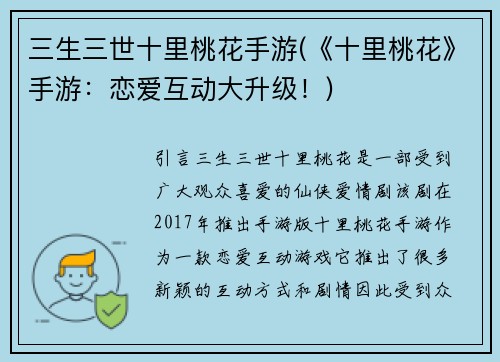 三生三世十里桃花手游(《十里桃花》手游：恋爱互动大升级！)

引言三生三世十里桃花是一部受到广大观众喜爱的仙侠爱情剧该剧在2017年推出手游版十里桃花手游作为一款恋爱互动游戏它推出了很多新颖的互动方式和剧情因此受到众